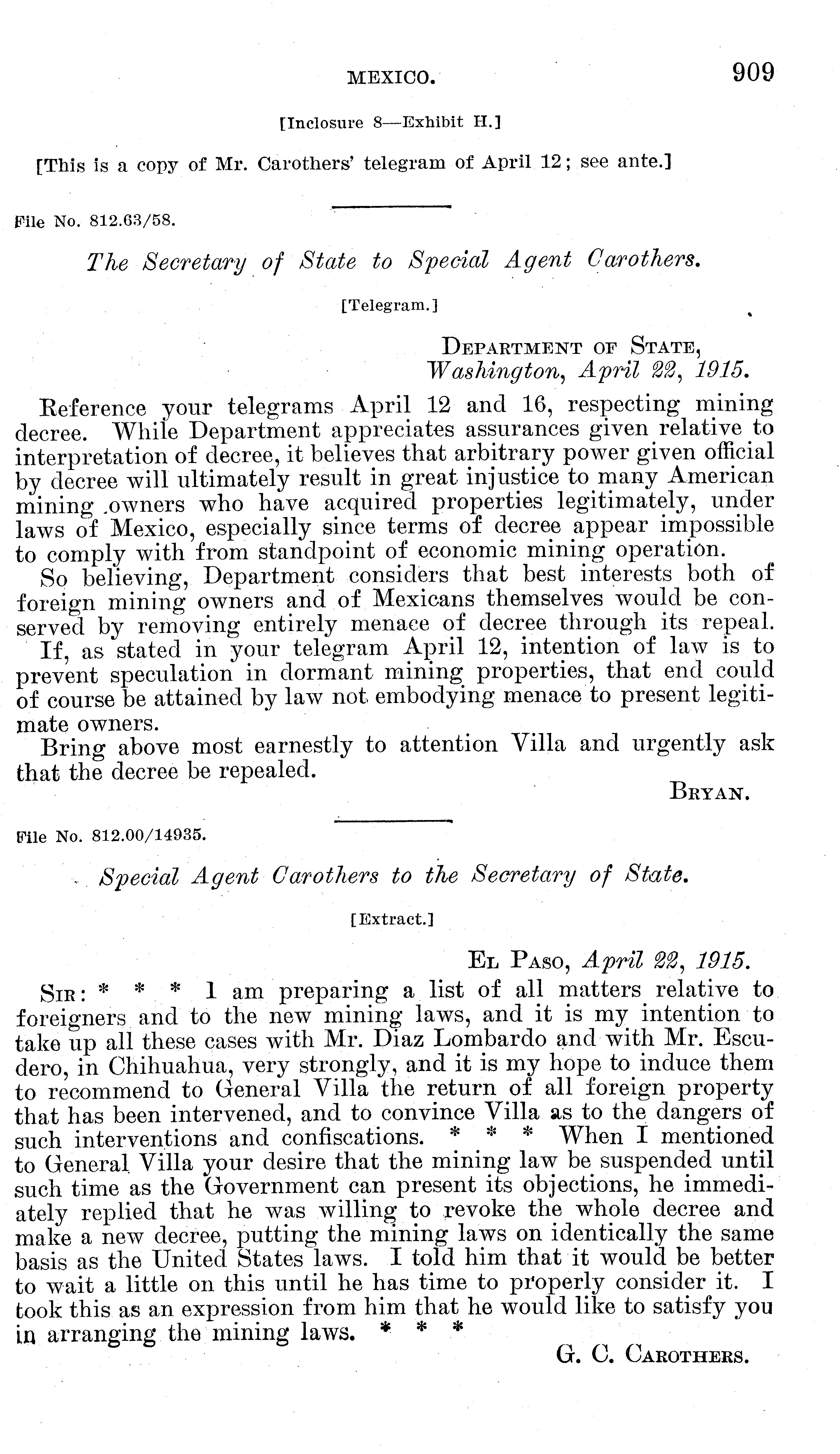 MEXICO. 909

[Inclosure 8—Exhibit H.]

[This is a copy of Mr. Carothers' telegram of April 12; see ante.]

File No. 812.63/58.

The Secretary of State to Special Agent Carothers.

[Telegram.]

DEPARTMENT OF STATE,
Washington, April 22, 1915.

Reference your telegrams April 12 and 16, respecting mining decree. While Department appreciates assurances given relative to interpretation of decree, it believes that arbitrary power given official by decree will ultimately result in great injustice to many American mining owners who have acquired properties legitimately, under laws of Mexico, especially since terms of decree appear impossible to comply with from standpoint of economic mining operation.

So believing, Department considers that best interests both of foreign mining owners and of Mexicans themselves would be conserved by removing entirely menace of decree through its repeal.

If, as stated in your telegram April 12, intention of law is to prevent speculation in dormant mining properties, that end could of course be attained by law not embodying menace to present legitimate owners.

Bring above most earnestly to attention Villa and urgently ask that the decree be repealed.

BRYAN.

File No. 812.00/14935.

Special Agent Carothers to the Secretary of State.

[Extract.]

EL PASO, April 22, 1915.

SIR: * * * I am preparing a list of all matters relative to foreigners and to the new mining laws, and it is my intention to take up all these cases with Mr. Diaz Lombardo and with Mr. Escudero, in Chihuahua, very strongly, and it is my hope to induce them to recommend to General Villa the return of all foreign property that has been intervened, and to convince Villa as to the dangers of such interventions and confiscations. * * * When I mentioned to General Villa your desire that the mining law be suspended until such time as the Government can present its objections, he immediately replied that he was willing to revoke the whole decree and make a new decree, putting the mining laws on identically the same basis as the United States laws. I told him that it would be better to wait a little on this until he has time to properly consider it. I took this as an expression from him that he would like to satisfy you in arranging the mining laws. * * *

G. C. CAROTHERS.